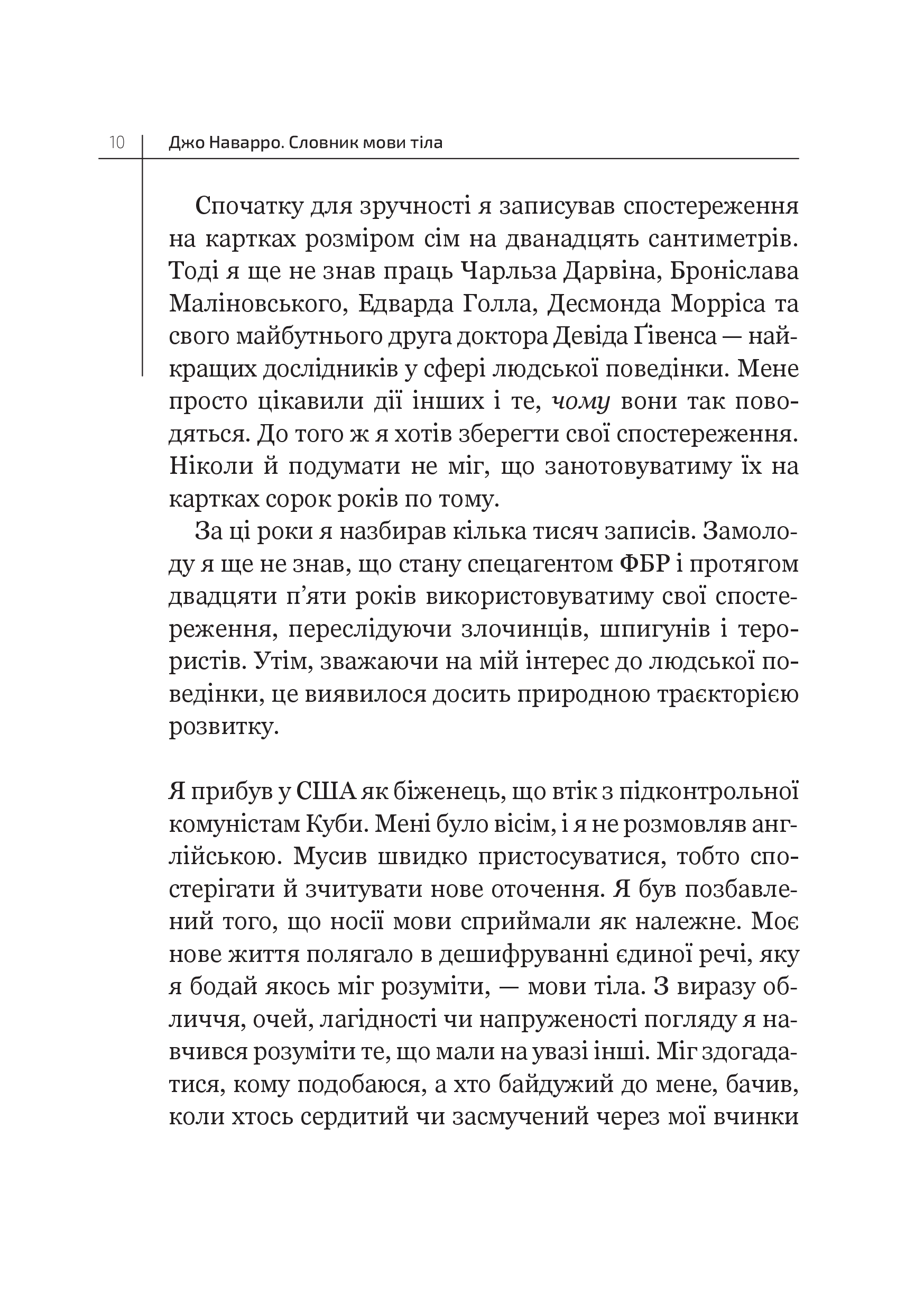 10 Джо Наварро. Словник мови тіла

Спочатку для зручності я записував спостереження на картках розміром сім на дванадцять сантиметрів. Тоді я ще не знав праць Чарльза Дарвіна, Броніслава Маліновського, Едварда Голла, Десмонда Морріса та свого майбутнього друга доктора Девіда Ґівенса — найкращих дослідників у сфері людської поведінки. Мене просто цікавили дії інших і те, чому вони так поводяться. До того ж я хотів зберегти свої спостереження. Ніколи й подумати не міг, що занотовуватиму їх на картках сорок років по тому.

За ці роки я назбирав кілька тисяч записів. Замолоду я ще не знав, що стану спецагентом ФБР і протягом двадцяти п’яти років використовуватиму свої спостереження, переслідуючи злочинців, шпигунів і терористів. Утім, зважаючи на мій інтерес до людської поведінки, це виявилося досить природною траєкторією розвитку.

Я прибув у США як біженець, що втік з підконтрольної комуністам Куби. Мені було вісім, і я не розмовляв англійською. Мусив швидко пристосуватися, тобто спостерігати й зчитувати нове оточення. Я був позбавлений того, що носії мови сприймали як належне. Моє нове життя полягало в дешифруванні єдиної речі, яку я бодай якось міг розуміти, — мови тіла. З виразу обличчя, очей, лагідності чи напруженості погляду я навчився розуміти те, що мали на увазі інші. Міг здогадатися, кому подобаюся, а хто байдужий до мене, бачив, коли хтось сердитий чи засмучений через мої вчинки